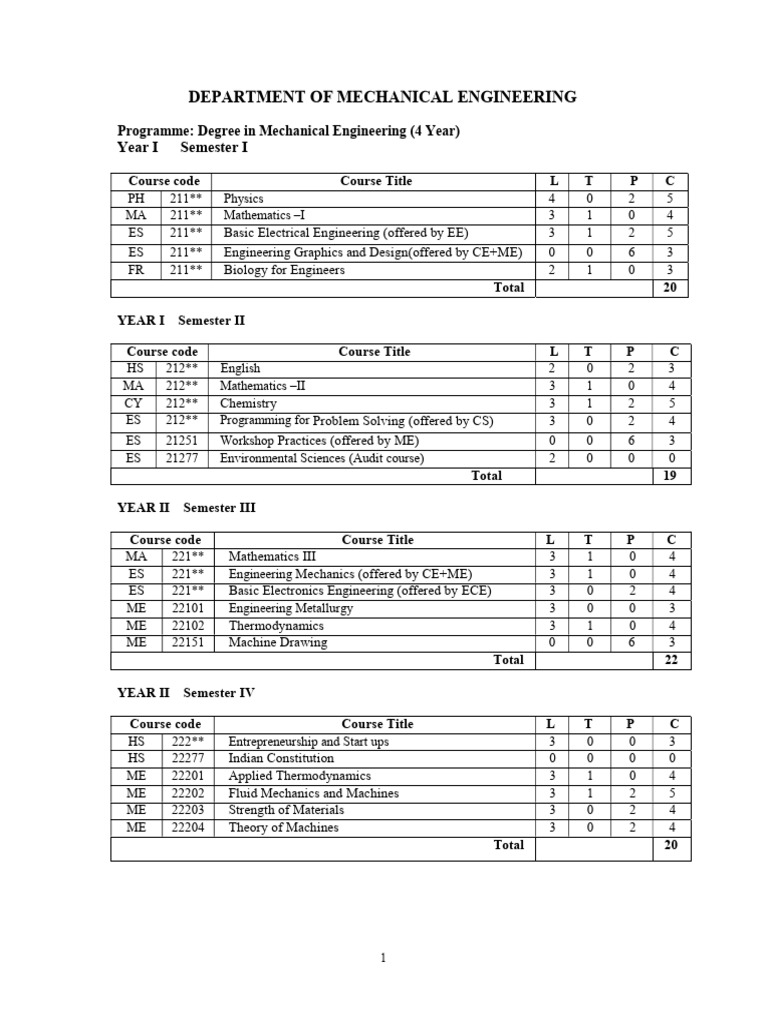 DEPARTMENT OF MECHANICAL ENGINEERING

Programme: Degree in Mechanical Engineering (4 Year)
Year I Semester I

| Course code | | Course Title | L | T | P | C |
|---|---|---|---|---|---|---|
| PH | 211** | Physics | 4 | 0 | 2 | 5 |
| MA | 211** | Mathematics –I | 3 | 1 | 0 | 4 |
| ES | 211** | Basic Electrical Engineering (offered by EE) | 3 | 1 | 2 | 5 |
| ES | 211** | Engineering Graphics and Design(offered by CE+ME) | 0 | 0 | 6 | 3 |
| FR | 211** | Biology for Engineers | 2 | 1 | 0 | 3 |
| | | Total | | | | 20 |

YEAR I Semester II

| Course code | | Course Title | L | T | P | C |
|---|---|---|---|---|---|---|
| HS | 212** | English | 2 | 0 | 2 | 3 |
| MA | 212** | Mathematics –II | 3 | 1 | 0 | 4 |
| CY | 212** | Chemistry | 3 | 1 | 2 | 5 |
| ES | 212** | Programming for Problem Solving (offered by CS) | 3 | 0 | 2 | 4 |
| ES | 21251 | Workshop Practices (offered by ME) | 0 | 0 | 6 | 3 |
| ES | 21277 | Environmental Sciences (Audit course) | 2 | 0 | 0 | 0 |
| | | Total | | | | 19 |

YEAR II Semester III

| Course code | | Course Title | L | T | P | C |
|---|---|---|---|---|---|---|
| MA | 221** | Mathematics III | 3 | 1 | 0 | 4 |
| ES | 221** | Engineering Mechanics (offered by CE+ME) | 3 | 1 | 0 | 4 |
| ES | 221** | Basic Electronics Engineering (offered by ECE) | 3 | 0 | 2 | 4 |
| ME | 22101 | Engineering Metallurgy | 3 | 0 | 0 | 3 |
| ME | 22102 | Thermodynamics | 3 | 1 | 0 | 4 |
| ME | 22151 | Machine Drawing | 0 | 0 | 6 | 3 |
| | | Total | | | | 22 |

YEAR II Semester IV

| Course code | | Course Title | L | T | P | C |
|---|---|---|---|---|---|---|
| HS | 222** | Entrepreneurship and Start ups | 3 | 0 | 0 | 3 |
| HS | 22277 | Indian Constitution | 0 | 0 | 0 | 0 |
| ME | 22201 | Applied Thermodynamics | 3 | 1 | 0 | 4 |
| ME | 22202 | Fluid Mechanics and Machines | 3 | 1 | 2 | 5 |
| ME | 22203 | Strength of Materials | 3 | 0 | 2 | 4 |
| ME | 22204 | Theory of Machines | 3 | 0 | 2 | 4 |
| | | Total | | | | 20 |

1